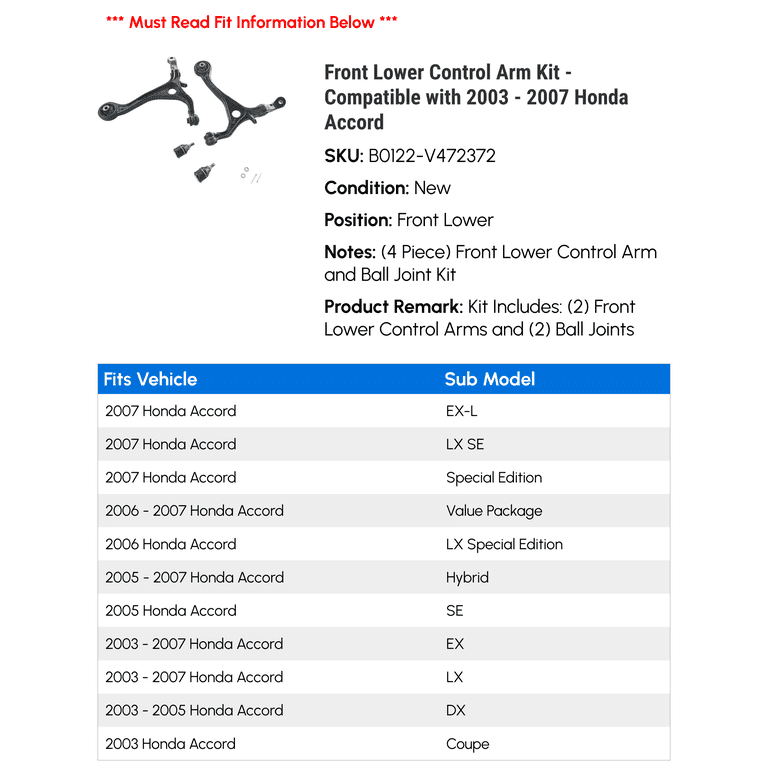 *** Must Read Fit Information Below ***

Front Lower Control Arm Kit - Compatible with 2003 - 2007 Honda Accord

SKU: B0122-V472372

Condition: New

Position: Front Lower

Notes: (4 Piece) Front Lower Control Arm and Ball Joint Kit

Product Remark: Kit Includes: (2) Front Lower Control Arms and (2) Ball Joints

| Fits Vehicle | Sub Model |
|---|---|
| 2007 Honda Accord | EX-L |
| 2007 Honda Accord | LX SE |
| 2007 Honda Accord | Special Edition |
| 2006 - 2007 Honda Accord | Value Package |
| 2006 Honda Accord | LX Special Edition |
| 2005 - 2007 Honda Accord | Hybrid |
| 2005 Honda Accord | SE |
| 2003 - 2007 Honda Accord | EX |
| 2003 - 2007 Honda Accord | LX |
| 2003 - 2005 Honda Accord | DX |
| 2003 Honda Accord | Coupe |